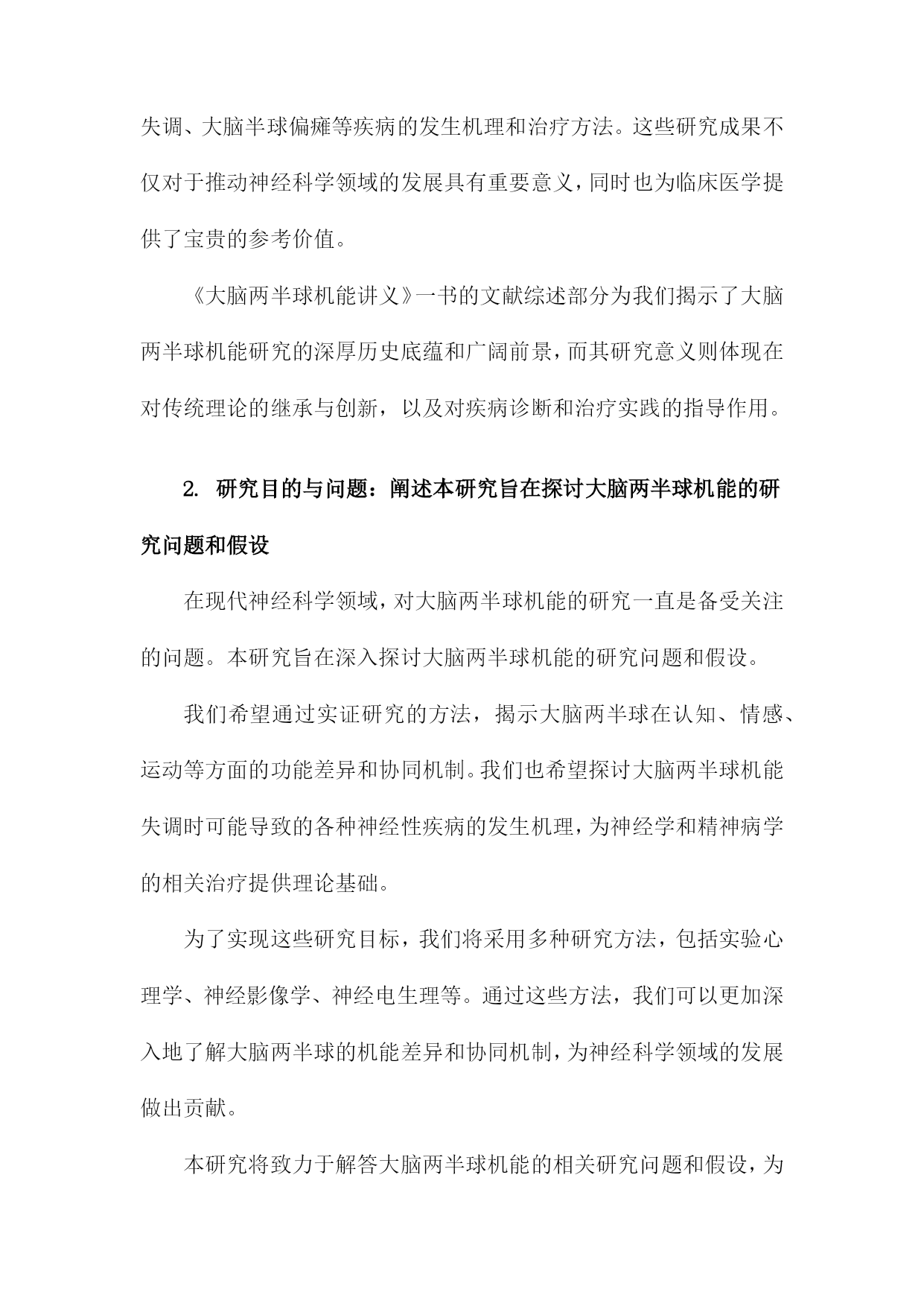 失调、大脑半球偏瘫等疾病的发生机理和治疗方法。这些研究成果不仅对于推动神经科学领域的发展具有重要意义，同时也为临床医学提供了宝贵的参考价值。

《大脑两半球机能讲义》一书的文献综述部分为我们揭示了大脑两半球机能研究的深厚历史底蕴和广阔前景，而其研究意义则体现在对传统理论的继承与创新，以及对疾病诊断和治疗实践的指导作用。

2. 研究目的与问题：阐述本研究旨在探讨大脑两半球机能的研究问题和假设

在现代神经科学领域，对大脑两半球机能的研究一直是备受关注的问题。本研究旨在深入探讨大脑两半球机能的研究问题和假设。

我们希望通过实证研究的方法，揭示大脑两半球在认知、情感、运动等方面的功能差异和协同机制。我们也希望探讨大脑两半球机能失调时可能导致的各种神经性疾病的发生机理，为神经学和精神病学的相关治疗提供理论基础。

为了实现这些研究目标，我们将采用多种研究方法，包括实验心理学、神经影像学、神经电生理等。通过这些方法，我们可以更加深入地了解大脑两半球的机能差异和协同机制，为神经科学领域的发展做出贡献。

本研究将致力于解答大脑两半球机能的相关研究问题和假设，为